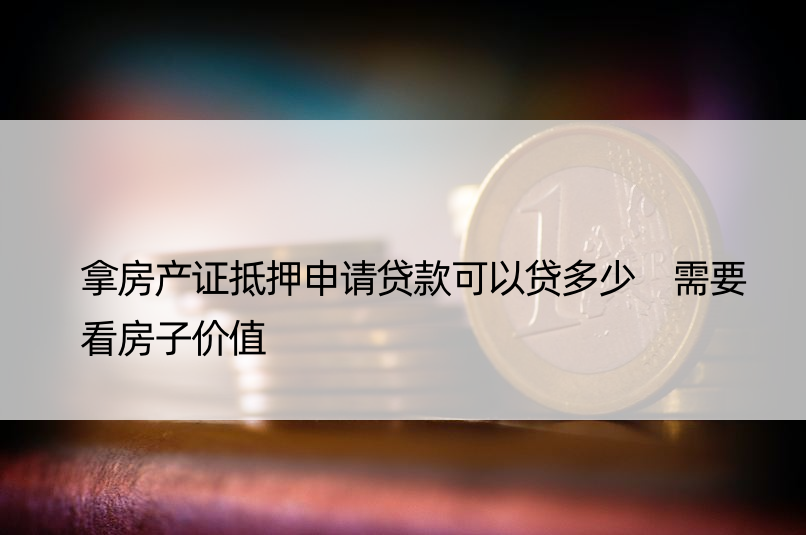 拿房产证抵押申请贷款可以贷多少　需要看房子价值